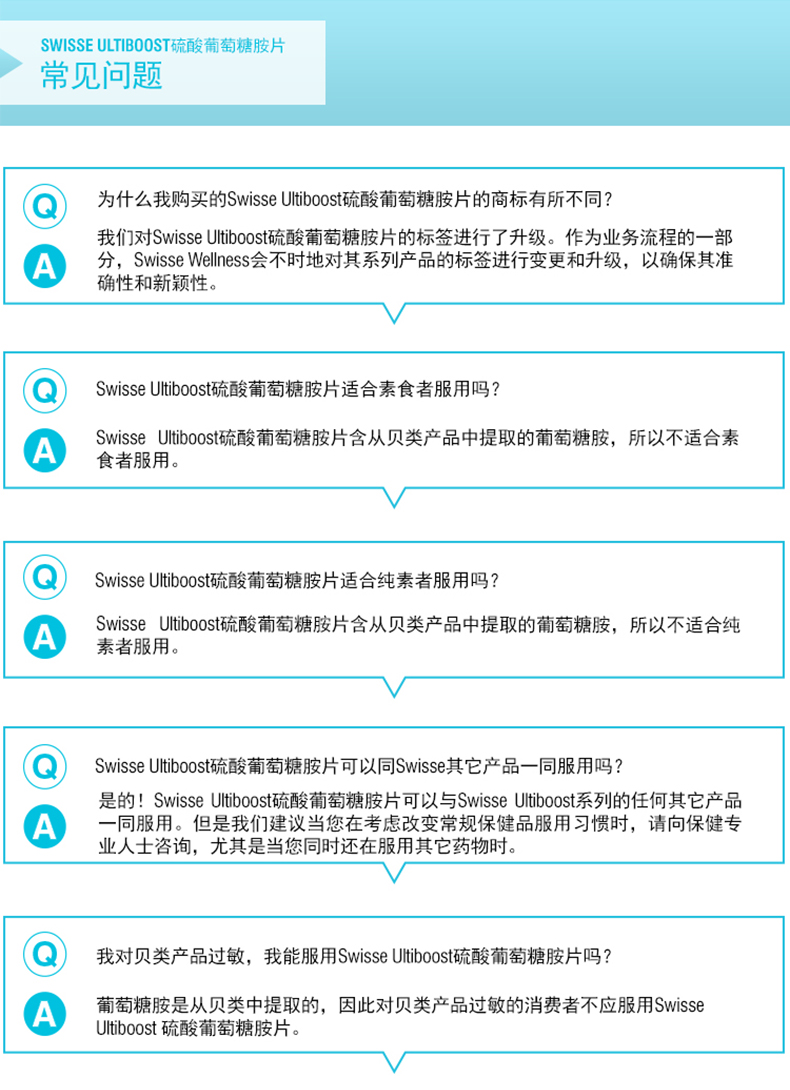 SWISSE ULTIBOOST硫酸葡萄糖胺片
常见问题

Q
为什么我购买的Swisse Ultiboost硫酸葡萄糖胺片的商标有所不同？
A
我们对Swisse Ultiboost硫酸葡萄糖胺片的标签进行了升级。作为业务流程的一部分，Swisse Wellness会不时地对其系列产品的标签进行变更和升级，以确保其准确性和新颖性。

Q
Swisse Ultiboost硫酸葡萄糖胺片适合素食者服用吗？
A
Swisse Ultiboost硫酸葡萄糖胺片含从贝类产品中提取的葡萄糖胺，所以不适合素食者服用。

Q
Swisse Ultiboost硫酸葡萄糖胺片适合纯素者服用吗？
A
Swisse Ultiboost硫酸葡萄糖胺片含从贝类产品中提取的葡萄糖胺，所以不适合纯素者服用。

Q
Swisse Ultiboost硫酸葡萄糖胺片可以同Swisse其它产品一同服用吗？
A
是的！Swisse Ultiboost硫酸葡萄糖胺片可以与Swisse Ultiboost系列的任何其它产品一同服用。但是我们建议当您在考虑改变常规保健品服用习惯时，请向保健专业人士咨询，尤其是当您同时还在服用其它药物时。

Q
我对贝类产品过敏，我能服用Swisse Ultiboost硫酸葡萄糖胺片吗？
A
葡萄糖胺是从贝类中提取的，因此对贝类产品过敏的消费者不应服用Swisse Ultiboost 硫酸葡萄糖胺片。